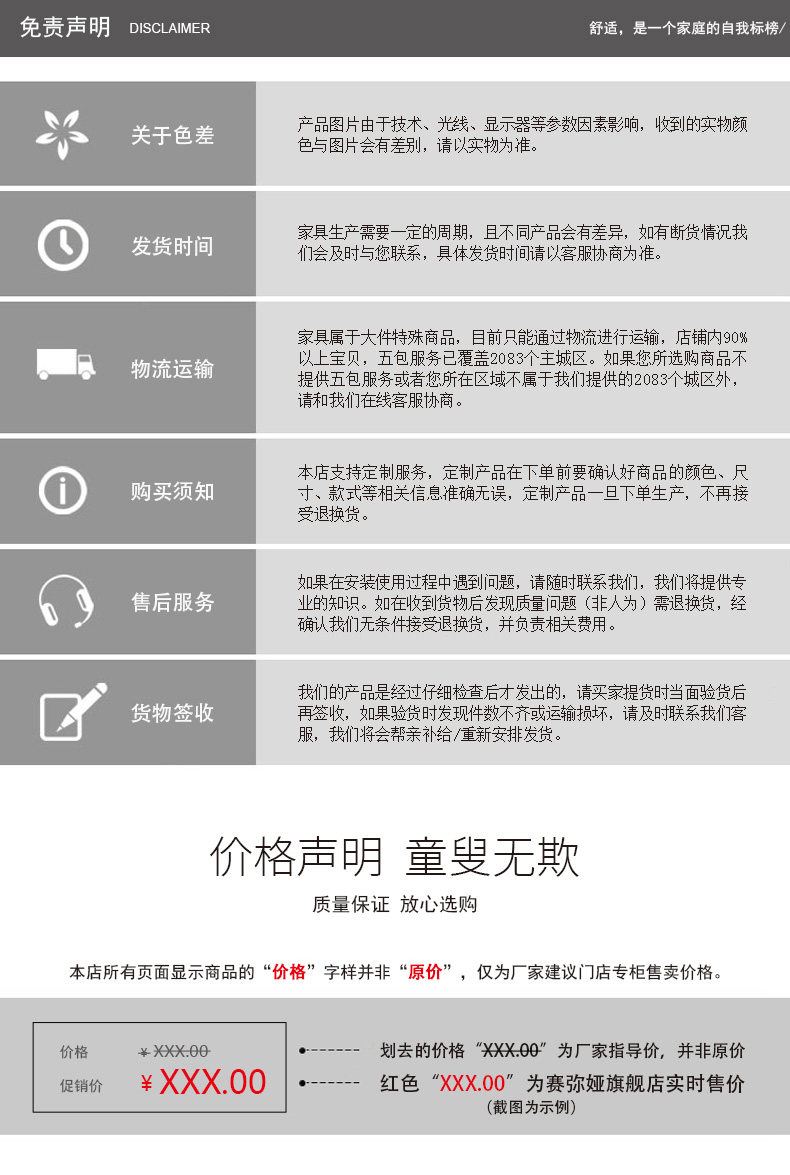 免责声明 DISCLAIMER

舒适，是一个家庭的自我标榜/

关于色差

产品图片由于技术、光线、显示器等参数因素影响，收到的实物颜色与图片会有差别，请以实物为准。

发货时间

家具生产需要一定的周期，且不同产品会有差异，如有断货情况我们会及时与您联系，具体发货时间请以客服协商为准。

物流运输

家具属于大件特殊商品，目前只能通过物流进行运输，店铺内90%以上宝贝，五包服务已覆盖2083个主城区。如果您所选购商品不提供五包服务或者您所在区域不属于我们提供的2083个城区外，请和我们在线客服协商。

购买须知

本店支持定制服务，定制产品在下单前要确认好商品的颜色、尺寸、款式等相关信息准确无误，定制产品一旦下单生产，不再接受退换货。

售后服务

如果在安装使用过程中遇到问题，请随时联系我们，我们将提供专业的知识。如在收到货物后发现质量问题（非人为）需退换货，经确认我们无条件接受退换货，并负责相关费用。

货物签收

我们的产品是经过仔细检查后才发出的，请买家提货时当面验货后再签收，如果验货时发现件数不齐或运输损坏，请及时联系我们客服，我们将会帮亲补给/重新安排发货。

价格声明 童叟无欺

质量保证 放心选购

本店所有页面显示商品的“价格”字样并非“原价”，仅为厂家建议门店专柜售卖价格。

价格 ¥ XXX.00

促销价 ¥ XXX.00

划去的价格“XXX.00”为厂家指导价，并非原价

红色“XXX.00”为赛弥娅旗舰店实时售价

（截图为示例）